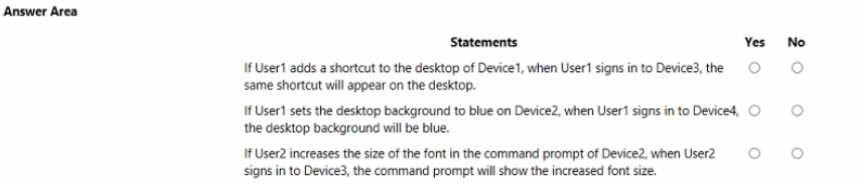 Answer Area

| Statements | Yes | No |
|---|---|---|
| If User1 adds a shortcut to the desktop of Device1, when User1 signs in to Device3, the same shortcut will appear on the desktop. | ○ | ○ |
| If User1 sets the desktop background to blue on Device2, when User1 signs in to Device4, the desktop background will be blue. | ○ | ○ |
| If User2 increases the size of the font in the command prompt of Device2, when User2 signs in to Device3, the command prompt will show the increased font size. | ○ | ○ |